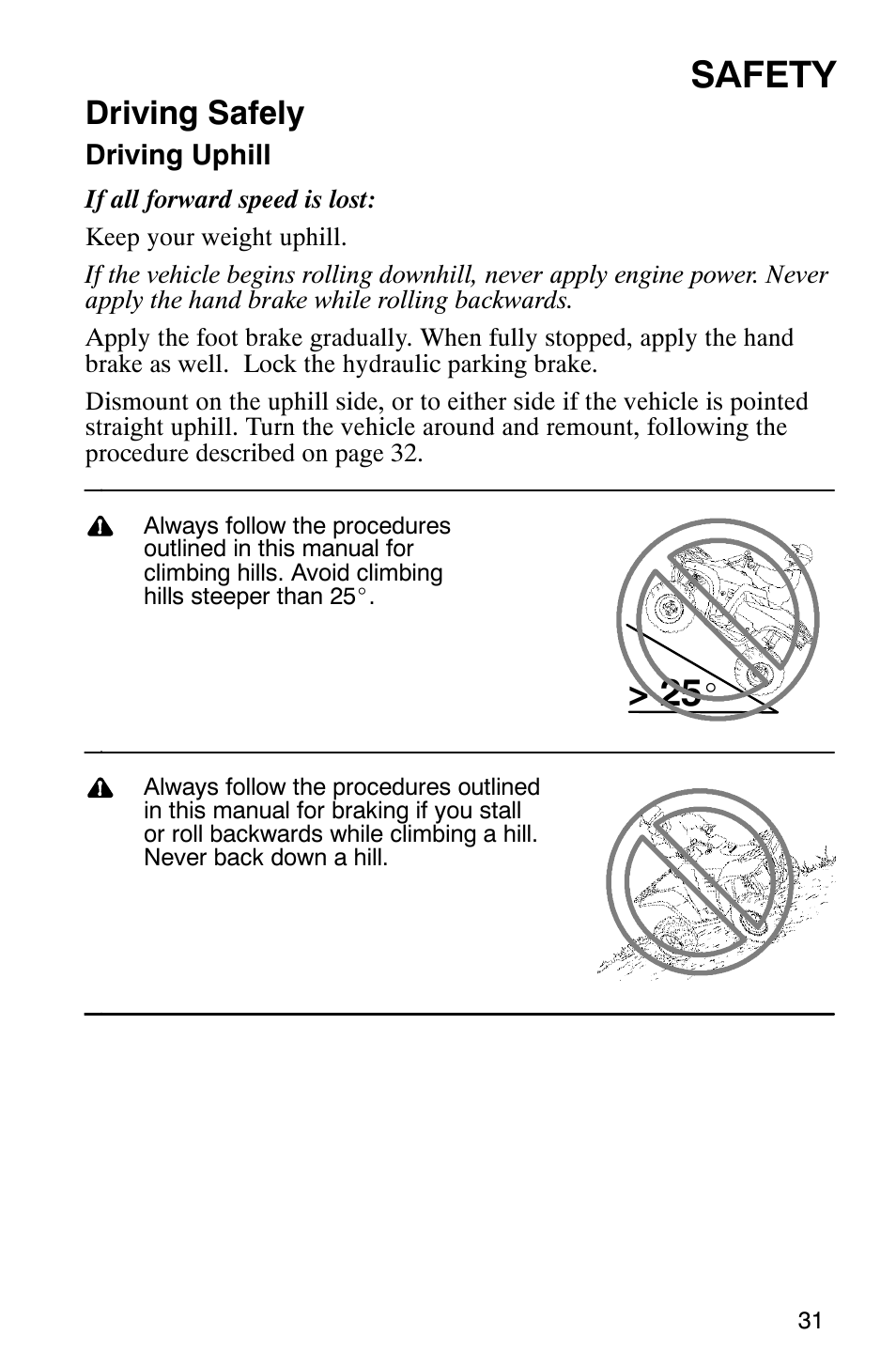 SAFETY

Driving Safely

Driving Uphill

If all forward speed is lost:

Keep your weight uphill.

If the vehicle begins rolling downhill, never apply engine power. Never apply the hand brake while rolling backwards.

Apply the foot brake gradually. When fully stopped, apply the hand brake as well. Lock the hydraulic parking brake.

Dismount on the uphill side, or to either side if the vehicle is pointed straight uphill. Turn the vehicle around and remount, following the procedure described on page 32.

Always follow the procedures outlined in this manual for climbing hills. Avoid climbing hills steeper than 25°.

> 25°

Always follow the procedures outlined in this manual for braking if you stall or roll backwards while climbing a hill. Never back down a hill.

31